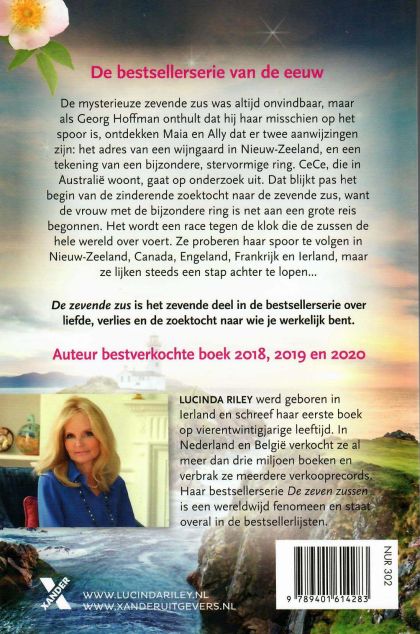 De bestsellerserie van de eeuw

De mysterieuze zevende zus was altijd onvindbaar, maar als Georg Hoffman onthult dat hij haar misschien op het spoor is, ontdekken Maia en Ally dat er twee aanwijzingen zijn: het adres van een wijngaard in Nieuw-Zeeland, en een tekening van een bijzondere, stervormige ring. CeCe, die in Australië woont, gaat op onderzoek uit. Dat blijkt pas het begin van de zinderende zoektocht naar de zevende zus, want de vrouw met de bijzondere ring is net aan een grote reis begonnen. Het wordt een race tegen de klok die de zussen de hele wereld over voert. Ze proberen haar spoor te volgen in Nieuw-Zeeland, Canada, Engeland, Frankrijk en Ierland, maar ze lijken steeds een stap achter te lopen...

De zevende zus is het zevende deel in de bestsellerserie over liefde, verlies en de zoektocht naar wie je werkelijk bent.

Auteur bestverkochte boek 2018, 2019 en 2020

LUCINDA RILEY werd geboren in Ierland en schreef haar eerste boek op vierentwintigjarige leeftijd. In Nederland en België verkocht ze al meer dan drie miljoen boeken en verbrak ze meerdere verkooprecords. Haar bestsellerserie De zeven zussen is een wereldwijd fenomeen en staat overal in de bestsellerlijsten.

XANDER

WWW.LUCINDARILEY.NL
WWW.XANDERUITGEVERS.NL

NUR 302

9 789401 614283